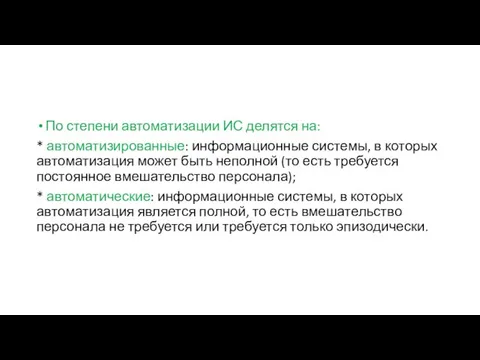 • По степени автоматизации ИС делятся на:

* автоматизированные: информационные системы, в которых автоматизация может быть неполной (то есть требуется постоянное вмешательство персонала);

* автоматические: информационные системы, в которых автоматизация является полной, то есть вмешательство персонала не требуется или требуется только эпизодически.